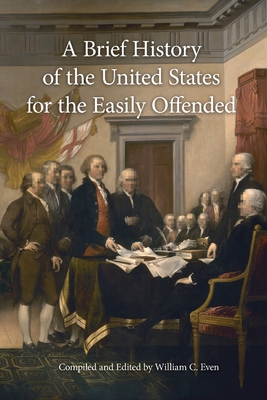 A Brief History of the United States for the Easily Offended

Compiled and Edited by William C. Even